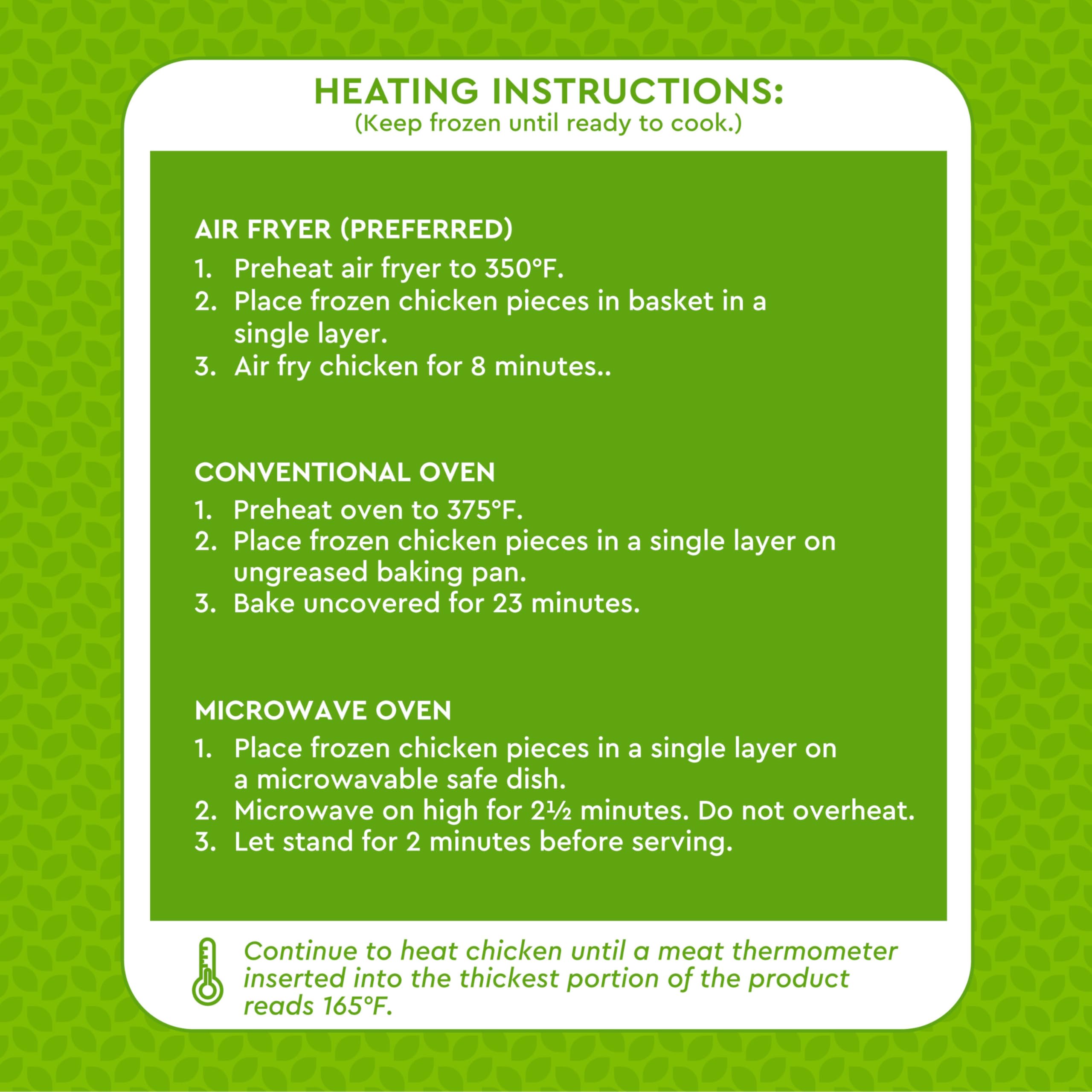 HEATING INSTRUCTIONS:
(Keep frozen until ready to cook.)

AIR FRYER (PREFERRED)
1. Preheat air fryer to 350°F.
2. Place frozen chicken pieces in basket in a single layer.
3. Air fry chicken for 8 minutes..

CONVENTIONAL OVEN
1. Preheat oven to 375°F.
2. Place frozen chicken pieces in a single layer on ungreased baking pan.
3. Bake uncovered for 23 minutes.

MICROWAVE OVEN
1. Place frozen chicken pieces in a single layer on a microwavable safe dish.
2. Microwave on high for 2½ minutes. Do not overheat.
3. Let stand for 2 minutes before serving.

Continue to heat chicken until a meat thermometer inserted into the thickest portion of the product reads 165°F.